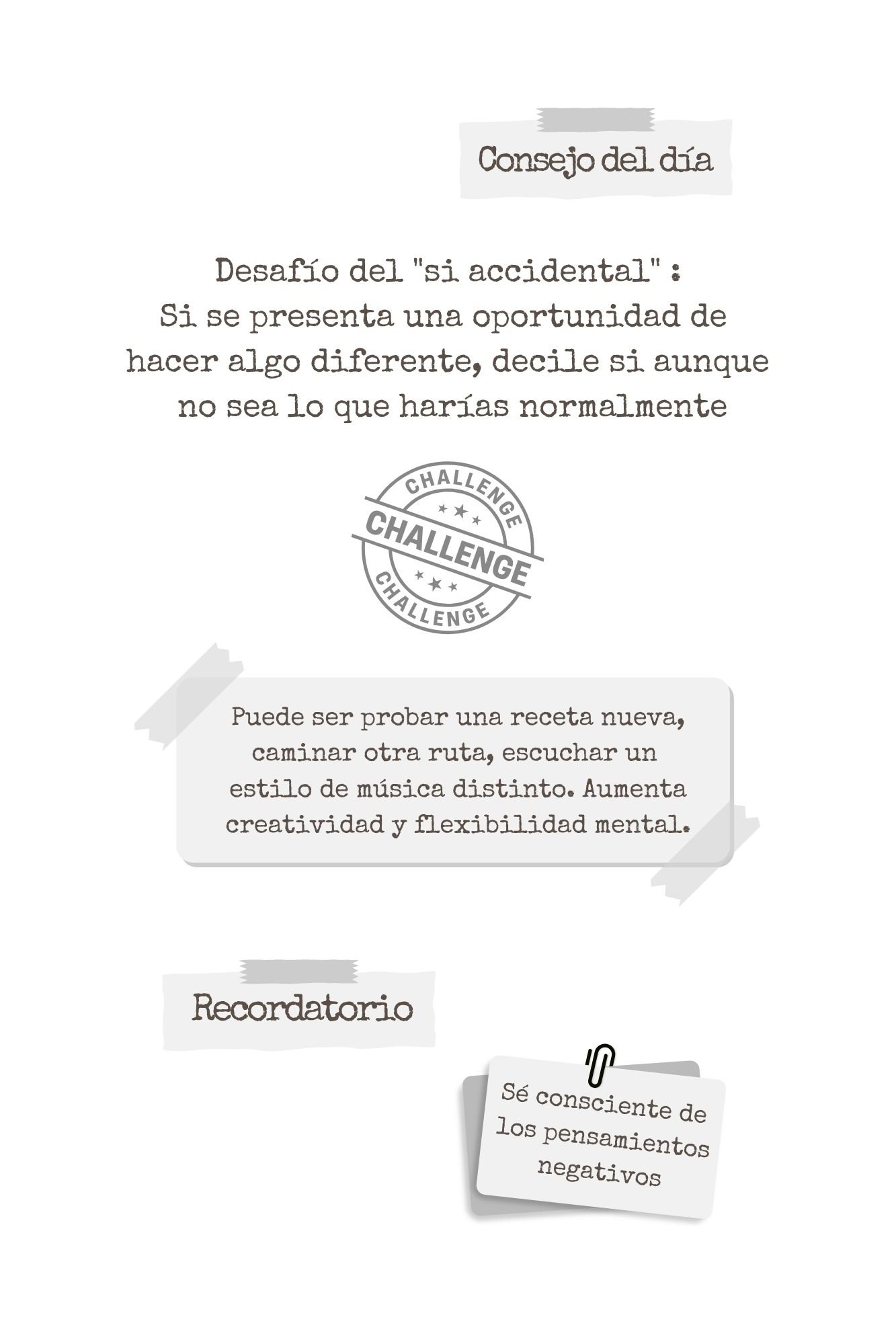 Consejo del día

Desafío del "si accidental" :
Si se presenta una oportunidad de hacer algo diferente, decile si aunque no sea lo que harías normalmente

CHALLENGE
CHALLENGE
CHALLENGE

Puede ser probar una receta nueva, caminar otra ruta, escuchar un estilo de música distinto. Aumenta creatividad y flexibilidad mental.

Recordatorio

Sé consciente de los pensamientos negativos